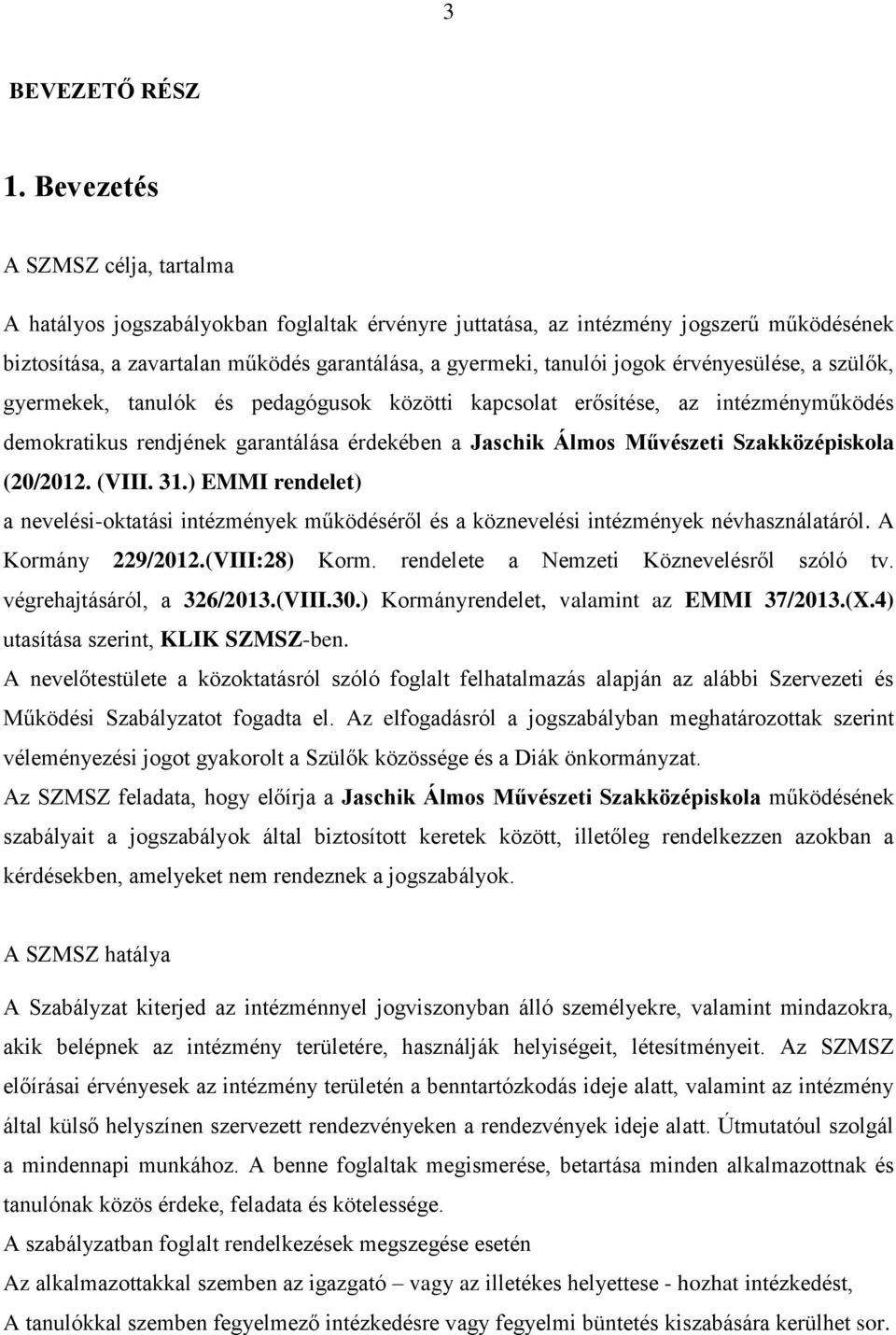 3

BEVEZETŐ RÉSZ

1. Bevezetés

A SZMSZ célja, tartalma

A hatályos jogszabályokban foglaltak érvényre juttatása, az intézmény jogszerű működésének biztosítása, a zavartalan működés garantálása, a gyermeki, tanulói jogok érvényesülése, a szülők, gyermekek, tanulók és pedagógusok közötti kapcsolat erősítése, az intézményműködés demokratikus rendjének garantálása érdekében a Jaschik Álmos Művészeti Szakközépiskola (20/2012. (VIII. 31.) EMMI rendelet)
a nevelési-oktatási intézmények működéséről és a köznevelési intézmények névhasználatáról. A Kormány 229/2012.(VIII:28) Korm. rendelete a Nemzeti Köznevelésről szóló tv. végrehajtásáról, a 326/2013.(VIII.30.) Kormányrendelet, valamint az EMMI 37/2013.(X.4) utasítása szerint, KLIK SZMSZ-ben.
A nevelőtestülete a közoktatásról szóló foglalt felhatalmazás alapján az alábbi Szervezeti és Működési Szabályzatot fogadta el. Az elfogadásról a jogszabályban meghatározottak szerint véleményezési jogot gyakorolt a Szülők közössége és a Diák önkormányzat.
Az SZMSZ feladata, hogy előírja a Jaschik Álmos Művészeti Szakközépiskola működésének szabályait a jogszabályok által biztosított keretek között, illetőleg rendelkezzen azokban a kérdésekben, amelyeket nem rendeznek a jogszabályok.

A SZMSZ hatálya

A Szabályzat kiterjed az intézménnyel jogviszonyban álló személyekre, valamint mindazokra, akik belépnek az intézmény területére, használják helyiségeit, létesítményeit. Az SZMSZ előírásai érvényesek az intézmény területén a benntartózkodás ideje alatt, valamint az intézmény által külső helyszínen szervezett rendezvényeken a rendezvények ideje alatt. Útmutatóul szolgál a mindennapi munkához. A benne foglaltak megismerése, betartása minden alkalmazottnak és tanulónak közös érdeke, feladata és kötelessége.
A szabályzatban foglalt rendelkezések megszegése esetén
Az alkalmazottakkal szemben az igazgató – vagy az illetékes helyettese - hozhat intézkedést,
A tanulókkal szemben fegyelmező intézkedésre vagy fegyelmi büntetés kiszabására kerülhet sor.